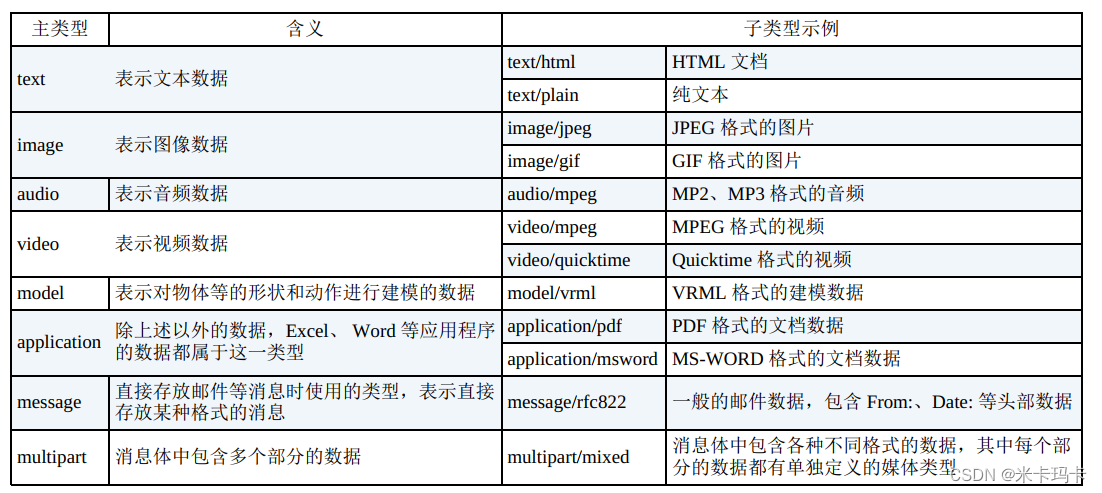 | 主类型 | 含义 | 子类型示例 | |
|---|---|---|---|
| text | 表示文本数据 | text/html | HTML 文档 |
| | | text/plain | 纯文本 |
| image | 表示图像数据 | image/jpeg | JPEG 格式的图片 |
| | | image/gif | GIF 格式的图片 |
| audio | 表示音频数据 | audio/mpeg | MP2、MP3 格式的音频 |
| video | 表示视频数据 | video/mpeg | MPEG 格式的视频 |
| | | video/quicktime | Quicktime 格式的视频 |
| model | 表示对物体等的形状和动作进行建模的数据 | model/vrml | VRML 格式的建模数据 |
| application | 除上述以外的数据，Excel、 Word 等应用程序的数据都属于这一类型 | application/pdf | PDF 格式的文档数据 |
| | | application/msword | MS-WORD 格式的文档数据 |
| message | 直接存放邮件等消息时使用的类型，表示直接存放某种格式的消息 | message/rfc822 | 一般的邮件数据，包含 From:、Date: 等头部数据 |
| multipart | 消息体中包含多个部分的数据 | multipart/mixed | 消息体中包含各种不同格式的数据，其中每个部分的数据都有单独定义的媒体类型 |

CSDN @米卡玛卡